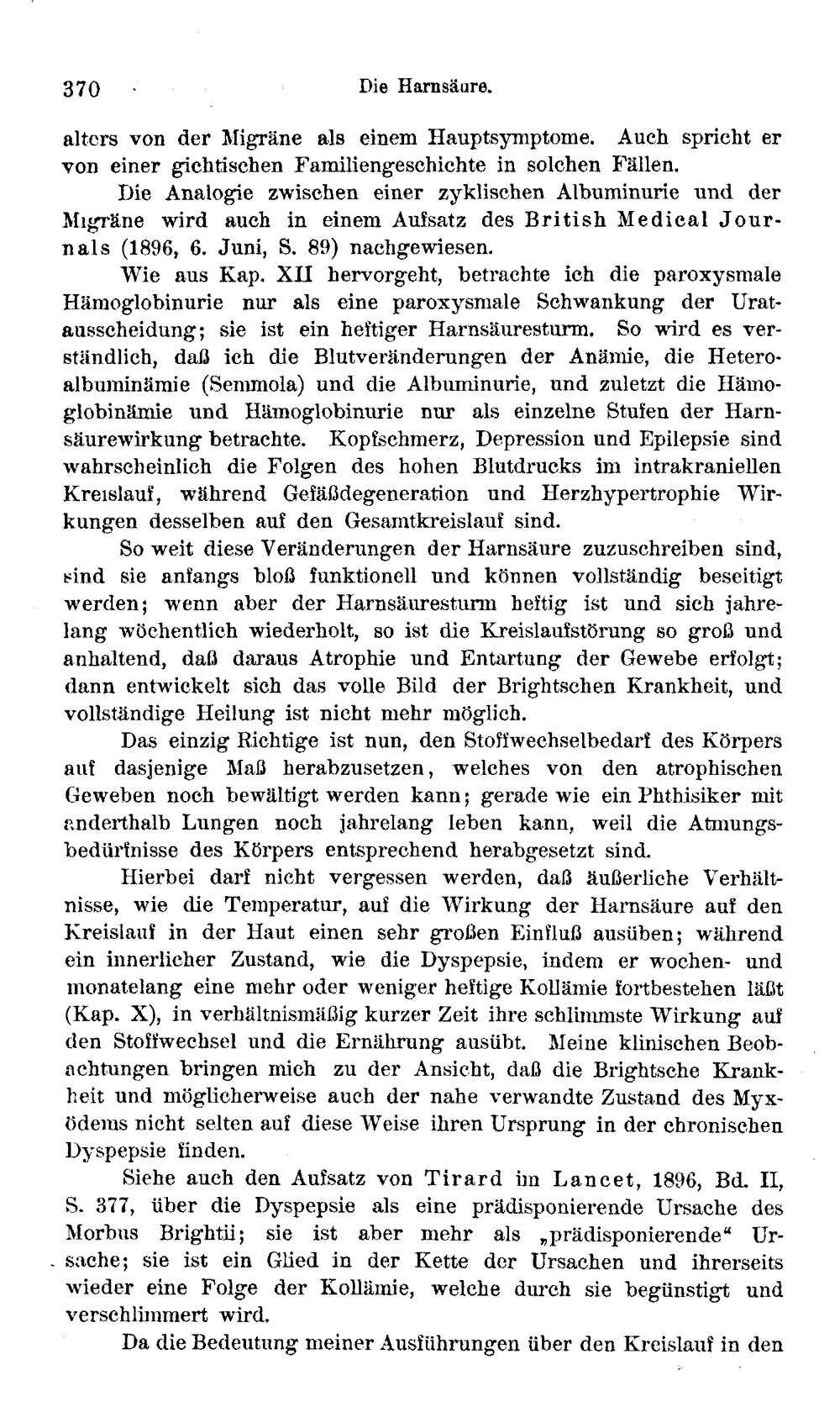 370 Die Harnsäure.

alters von der Migräne als einem Hauptsymptome. Auch spricht er von einer gichtischen Familiengeschichte in solchen Fällen.

Die Analogie zwischen einer zyklischen Albuminurie und der Migräne wird auch in einem Aufsatz des British Medical Journals (1896, 6. Juni, S. 89) nachgewiesen.

Wie aus Kap. XII hervorgeht, betrachte ich die paroxysmale Hämoglobinurie nur als eine paroxysmale Schwankung der Uratausscheidung; sie ist ein heftiger Harnsäuresturm. So wird es verständlich, daß ich die Blutveränderungen der Anämie, die Heteroalbuminämie (Semmola) und die Albuminurie, und zuletzt die Hämoglobinämie und Hämoglobinurie nur als einzelne Stufen der Harnsäurewirkung betrachte. Kopfschmerz, Depression und Epilepsie sind wahrscheinlich die Folgen des hohen Blutdrucks im intrakraniellen Kreislauf, während Gefäßdegeneration und Herzhypertrophie Wirkungen desselben auf den Gesamtkreislauf sind.

So weit diese Veränderungen der Harnsäure zuzuschreiben sind, sind sie anfangs bloß funktionell und können vollständig beseitigt werden; wenn aber der Harnsäuresturm heftig ist und sich jahrelang wöchentlich wiederholt, so ist die Kreislaufstörung so groß und anhaltend, daß daraus Atrophie und Entartung der Gewebe erfolgt; dann entwickelt sich das volle Bild der Brightschen Krankheit, und vollständige Heilung ist nicht mehr möglich.

Das einzig Richtige ist nun, den Stoffwechselbedarf des Körpers auf dasjenige Maß herabzusetzen, welches von den atrophischen Geweben noch bewältigt werden kann; gerade wie ein Phthisiker mit anderthalb Lungen noch jahrelang leben kann, weil die Atmungsbedürfnisse des Körpers entsprechend herabgesetzt sind.

Hierbei darf nicht vergessen werden, daß äußerliche Verhältnisse, wie die Temperatur, auf die Wirkung der Harnsäure auf den Kreislauf in der Haut einen sehr großen Einfluß ausüben; während ein innerlicher Zustand, wie die Dyspepsie, indem er wochen- und monatelang eine mehr oder weniger heftige Kollämie fortbestehen läßt (Kap. X), in verhältnismäßig kurzer Zeit ihre schlimmste Wirkung auf den Stoffwechsel und die Ernährung ausübt. Meine klinischen Beobachtungen bringen mich zu der Ansicht, daß die Brightsche Krankheit und möglicherweise auch der nahe verwandte Zustand des Myxödems nicht selten auf diese Weise ihren Ursprung in der chronischen Dyspepsie finden.

Siehe auch den Aufsatz von Tirard im Lancet, 1896, Bd. II, S. 377, über die Dyspepsie als eine prädisponierende Ursache des Morbus Brightii; sie ist aber mehr als „prädisponierende“ Ursache; sie ist ein Glied in der Kette der Ursachen und ihrerseits wieder eine Folge der Kollämie, welche durch sie begünstigt und verschlimmert wird.

Da die Bedeutung meiner Ausführungen über den Kreislauf in den